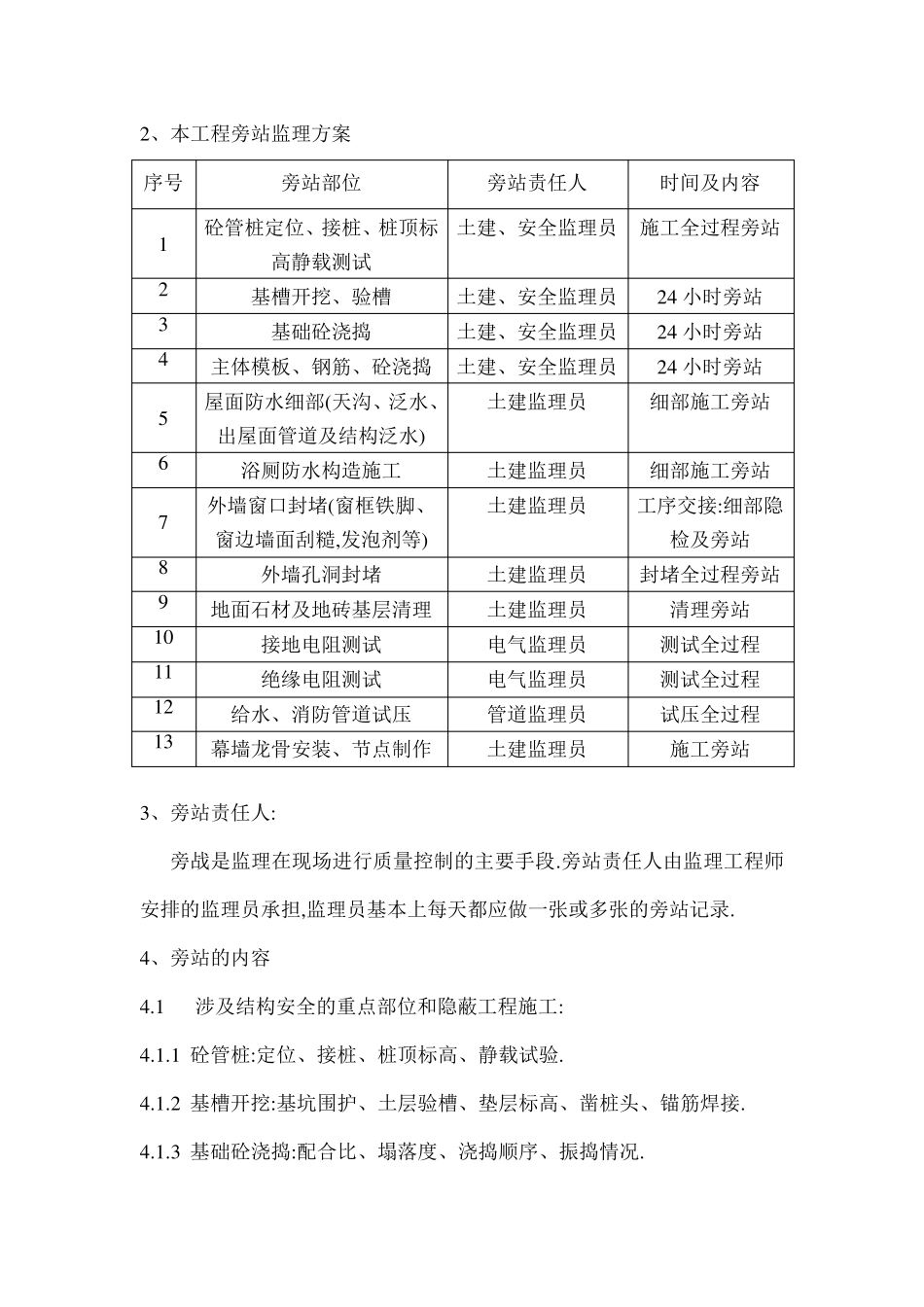 2、本工程旁站监理方案

| 序号 | 旁站部位 | 旁站责任人 | 时间及内容 |
|---|---|---|---|
| 1 | 砼管桩定位、接桩、桩顶标高静载测试 | 土建、安全监理员 | 施工全过程旁站 |
| 2 | 基槽开挖、验槽 | 土建、安全监理员 | 24小时旁站 |
| 3 | 基础砼浇捣 | 土建、安全监理员 | 24小时旁站 |
| 4 | 主体模板、钢筋、砼浇捣 | 土建、安全监理员 | 24小时旁站 |
| 5 | 屋面防水细部(天沟、泛水、出屋面管道及结构泛水) | 土建监理员 | 细部施工旁站 |
| 6 | 浴厕防水构造施工 | 土建监理员 | 细部施工旁站 |
| 7 | 外墙窗口封堵(窗框铁脚、窗边墙面刮糙,发泡剂等) | 土建监理员 | 工序交接:细部隐检及旁站 |
| 8 | 外墙孔洞封堵 | 土建监理员 | 封堵全过程旁站 |
| 9 | 地面石材及地砖基层清理 | 土建监理员 | 清理旁站 |
| 10 | 接地电阻测试 | 电气监理员 | 测试全过程 |
| 11 | 绝缘电阻测试 | 电气监理员 | 测试全过程 |
| 12 | 给水、消防管道试压 | 管道监理员 | 试压全过程 |
| 13 | 幕墙龙骨安装、节点制作 | 土建监理员 | 施工旁站 |

3、旁站责任人:

旁战是监理在现场进行质量控制的主要手段.旁站责任人由监理工程师安排的监理员承担,监理员基本上每天都应做一张或多张的旁站记录.

4、旁站的内容

4.1 涉及结构安全的重点部位和隐蔽工程施工:

4.1.1 砼管桩:定位、接桩、桩顶标高、静载试验.

4.1.2 基槽开挖:基坑围护、土层验槽、垫层标高、凿桩头、锚筋焊接.

4.1.3 基础砼浇捣:配合比、塌落度、浇捣顺序、振捣情况.